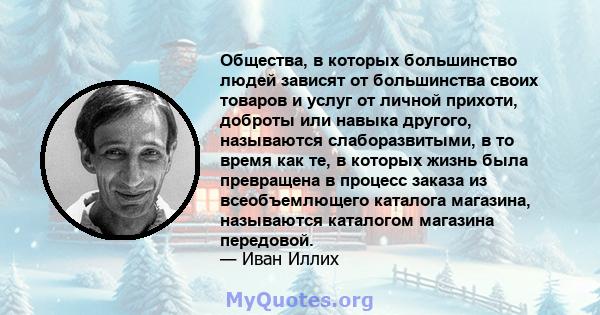 Общества, в которых большинство людей зависят от большинства своих товаров и услуг от личной прихоти, доброты или навыка другого, называются слаборазвитыми, в то время как те, в которых жизнь была превращена в процесс заказа из всеобъемлющего каталога магазина, называются каталогом магазина передовой.
— Иван Иллих

MyQuotes.org